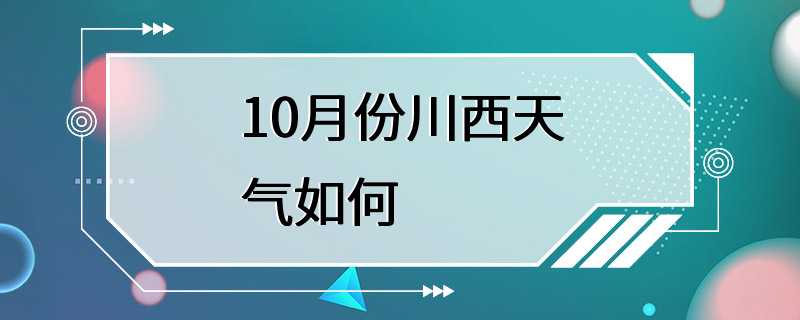 10月份川西天气如何